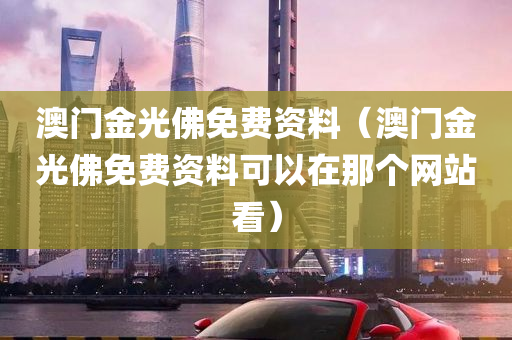 澳门金光佛免费资料（澳门金光佛免费资料可以在那个网站看）